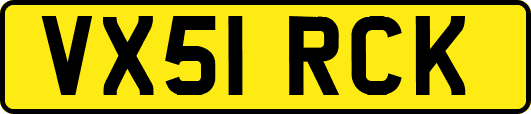 VX51 RCK